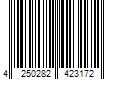 4 250282 423172